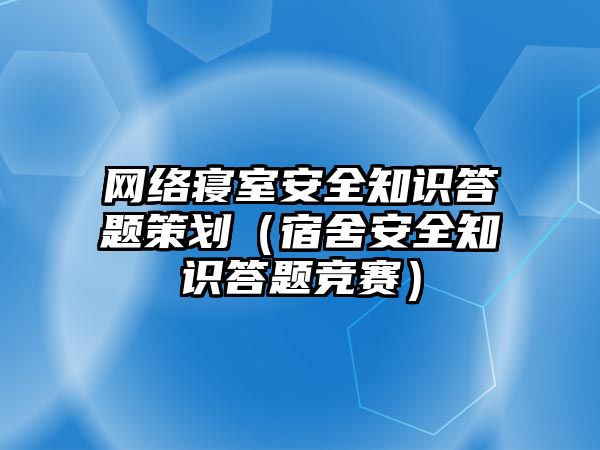 网络寝室安全知识答题策划（宿舍安全知识答题竞赛）